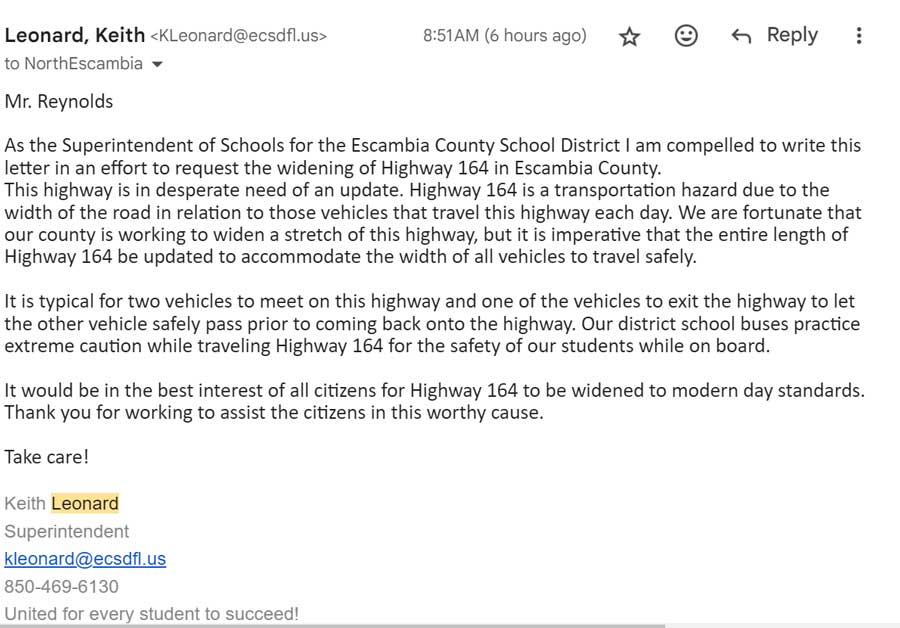 Leonard, Keith <KLeonard@ecsdfl.us> 8:51AM (6 hours ago) Reply
to NorthEscambia

Mr. Reynolds

As the Superintendent of Schools for the Escambia County School District I am compelled to write this letter in an effort to request the widening of Highway 164 in Escambia County.
This highway is in desperate need of an update. Highway 164 is a transportation hazard due to the width of the road in relation to those vehicles that travel this highway each day. We are fortunate that our county is working to widen a stretch of this highway, but it is imperative that the entire length of Highway 164 be updated to accommodate the width of all vehicles to travel safely.

It is typical for two vehicles to meet on this highway and one of the vehicles to exit the highway to let the other vehicle safely pass prior to coming back onto the highway. Our district school buses practice extreme caution while traveling Highway 164 for the safety of our students while on board.

It would be in the best interest of all citizens for Highway 164 to be widened to modern day standards. Thank you for working to assist the citizens in this worthy cause.

Take care!

Keith Leonard
Superintendent
kleonard@ecsdfl.us
850-469-6130
United for every student to succeed!